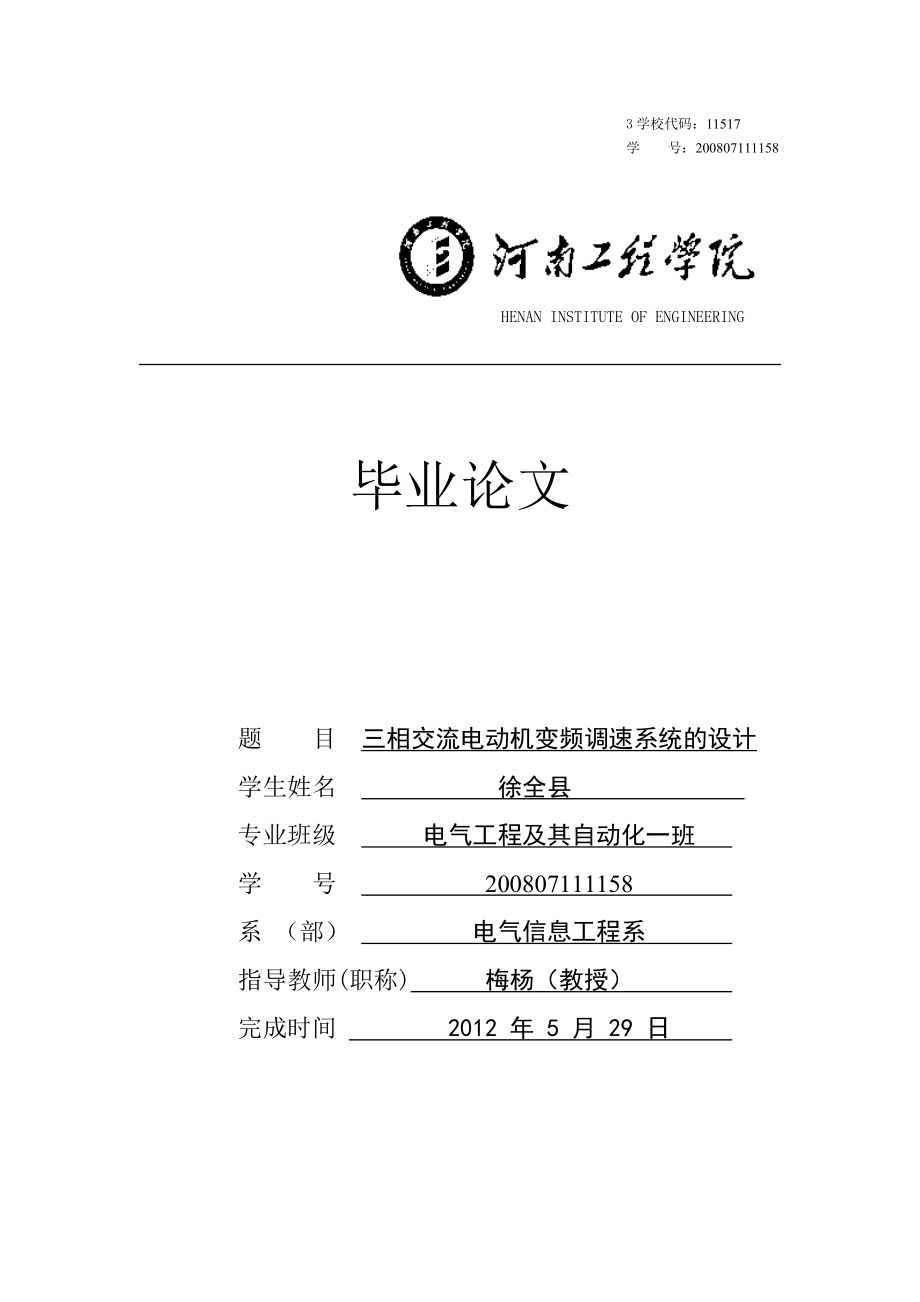 3 学校代码：11517
学　　号：200807111158

河南工程学院
HENAN INSTITUTE OF ENGINEERING

毕业论文

题　　目　三相交流电动机变频调速系统的设计
学生姓名　徐全县
专业班级　电气工程及其自动化一班
学　　号　200807111158
系　（部）　电气信息工程系
指导教师(职称)　梅杨（教授）
完成时间　2012 年 5 月 29 日